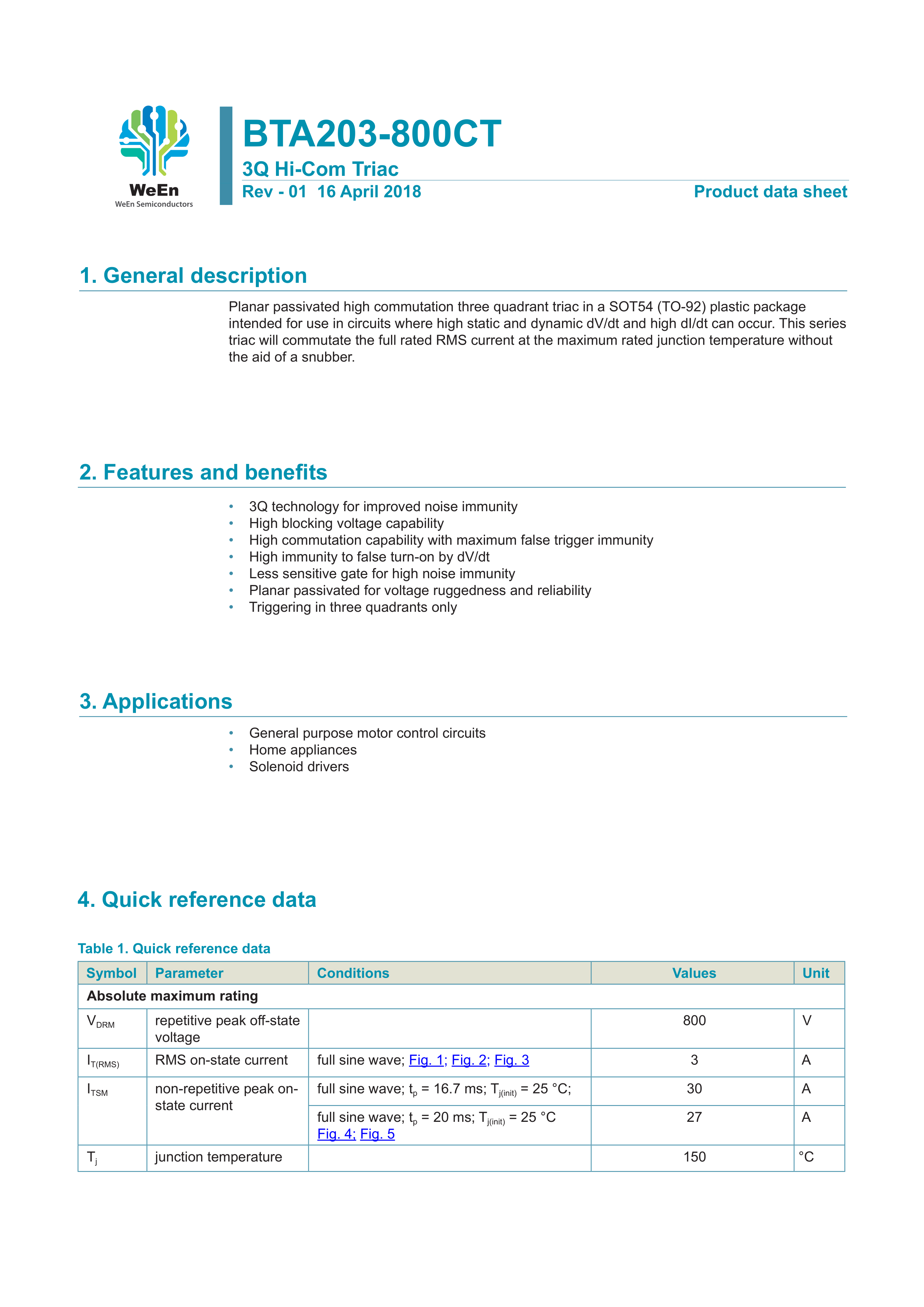 WeEn
WeEn Semiconductors

BTA203-800CT
3Q Hi-Com Triac
Rev - 01 16 April 2018
Product data sheet

1. General description

Planar passivated high commutation three quadrant triac in a SOT54 (TO-92) plastic package intended for use in circuits where high static and dynamic dV/dt and high dI/dt can occur. This series triac will commutate the full rated RMS current at the maximum rated junction temperature without the aid of a snubber.

2. Features and benefits

• 3Q technology for improved noise immunity
• High blocking voltage capability
• High commutation capability with maximum false trigger immunity
• High immunity to false turn-on by dV/dt
• Less sensitive gate for high noise immunity
• Planar passivated for voltage ruggedness and reliability
• Triggering in three quadrants only

3. Applications

• General purpose motor control circuits
• Home appliances
• Solenoid drivers

4. Quick reference data

Table 1. Quick reference data

| Symbol | Parameter | Conditions | Values | Unit |
|---|---|---|---|---|
| Absolute maximum rating | | | | |
| $V_{DRM}$ | repetitive peak off-state voltage | | 800 | V |
| $I_{T(RMS)}$ | RMS on-state current | full sine wave; Fig. 1; Fig. 2; Fig. 3 | 3 | A |
| $I_{TSM}$ | non-repetitive peak on-state current | full sine wave; $t_p$ = 16.7 ms; $T_{j(init)}$ = 25 °C; | 30 | A |
| | | full sine wave; $t_p$ = 20 ms; $T_{j(init)}$ = 25 °C Fig. 4; Fig. 5 | 27 | A |
| $T_j$ | junction temperature | | 150 | °C |